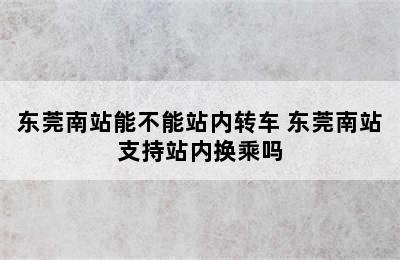 东莞南站能不能站内转车 东莞南站支持站内换乘吗